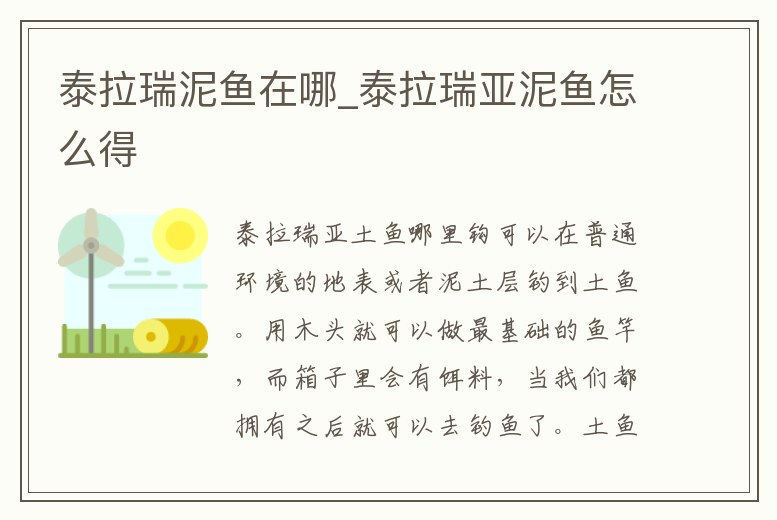 泰拉瑞泥鱼在哪_泰拉瑞亚泥鱼怎么得

泰拉瑞亚土鱼哪里钓可以在普通环境的地表或者泥土层钓到土鱼。用木头就可以做最基础的鱼竿，而箱子里会有饵料，当我们都拥有之后就可以去钓鱼了。土鱼